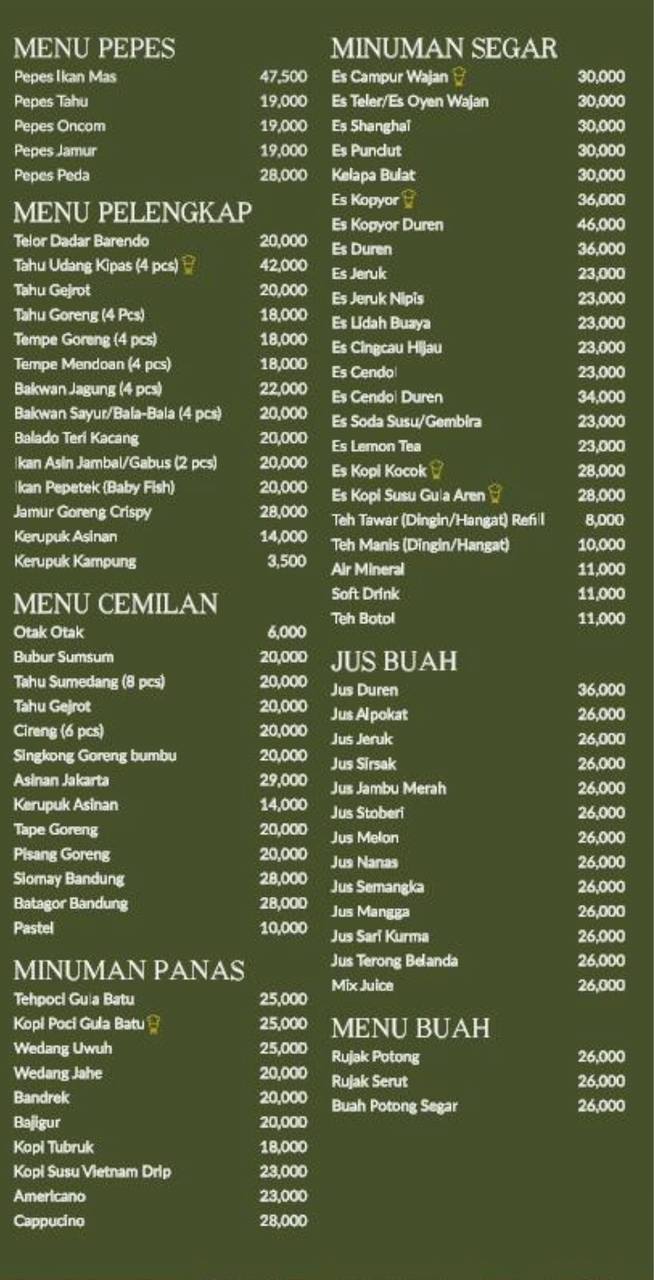 MENU PEPES

| | |
|---|---|
| Pepes Ikan Mas | 47,500 |
| Pepes Tahu | 19,000 |
| Pepes Oncom | 19,000 |
| Pepes Jamur | 19,000 |
| Pepes Peda | 28,000 |

MENU PELENGKAP

| | |
|---|---|
| Telor Dadar Barendo | 20,000 |
| Tahu Udang Kipas (4 pcs) | 42,000 |
| Tahu Gejrot | 20,000 |
| Tahu Goreng (4 Pcs) | 18,000 |
| Tempe Goreng (4 pcs) | 18,000 |
| Tempe Mendoan (4 pcs) | 18,000 |
| Bakwan Jagung (4 pcs) | 22,000 |
| Bakwan Sayur/Bala-Bala (4 pcs) | 20,000 |
| Balado Teri Kacang | 20,000 |
| Ikan Asin Jambal/Gabus (2 pcs) | 20,000 |
| Ikan Pepetek (Baby Fish) | 20,000 |
| Jamur Goreng Crispy | 28,000 |
| Kerupuk Asinan | 14,000 |
| Kerupuk Kampung | 3,500 |

MENU CEMILAN

| | |
|---|---|
| Otak Otak | 6,000 |
| Bubur Sumsum | 20,000 |
| Tahu Sumedang (8 pcs) | 20,000 |
| Tahu Gejrot | 20,000 |
| Cireng (6 pcs) | 20,000 |
| Singkong Goreng bumbu | 20,000 |
| Asinan Jakarta | 29,000 |
| Kerupuk Asinan | 14,000 |
| Tape Goreng | 20,000 |
| Pisang Goreng | 20,000 |
| Siomay Bandung | 28,000 |
| Batagor Bandung | 28,000 |
| Pastel | 10,000 |

MINUMAN PANAS

| | |
|---|---|
| Tehpoci Gula Batu | 25,000 |
| Kopi Poci Gula Batu | 25,000 |
| Wedang Uwuh | 25,000 |
| Wedang Jahe | 20,000 |
| Bandrek | 20,000 |
| Bajigur | 20,000 |
| Kopi Tubruk | 18,000 |
| Kopi Susu Vietnam Drip | 23,000 |
| Americano | 23,000 |
| Cappucino | 28,000 |

MINUMAN SEGAR

| | |
|---|---|
| Es Campur Wajan | 30,000 |
| Es Teler/Es Oyen Wajan | 30,000 |
| Es Shanghai | 30,000 |
| Es Punclut | 30,000 |
| Kelapa Bulat | 30,000 |
| Es Kopyor | 36,000 |
| Es Kopyor Duren | 46,000 |
| Es Duren | 36,000 |
| Es Jeruk | 23,000 |
| Es Jeruk Nipis | 23,000 |
| Es Lidah Buaya | 23,000 |
| Es Cingcau Hijau | 23,000 |
| Es Cendol | 23,000 |
| Es Cendol Duren | 34,000 |
| Es Soda Susu/Gembira | 23,000 |
| Es Lemon Tea | 23,000 |
| Es Kopi Kocok | 28,000 |
| Es Kopi Susu Gula Aren | 28,000 |
| Teh Tawar (Dingin/Hangat) Refill | 8,000 |
| Teh Manis (Dingin/Hangat) | 10,000 |
| Air Mineral | 11,000 |
| Soft Drink | 11,000 |
| Teh Botol | 11,000 |

JUS BUAH

| | |
|---|---|
| Jus Duren | 36,000 |
| Jus Alpokat | 26,000 |
| Jus Jeruk | 26,000 |
| Jus Sirsak | 26,000 |
| Jus Jambu Merah | 26,000 |
| Jus Stoberi | 26,000 |
| Jus Melon | 26,000 |
| Jus Nanas | 26,000 |
| Jus Semangka | 26,000 |
| Jus Mangga | 26,000 |
| Jus Sari Kurma | 26,000 |
| Jus Terong Belanda | 26,000 |
| Mix Juice | 26,000 |

MENU BUAH

| | |
|---|---|
| Rujak Potong | 26,000 |
| Rujak Serut | 26,000 |
| Buah Potong Segar | 26,000 |